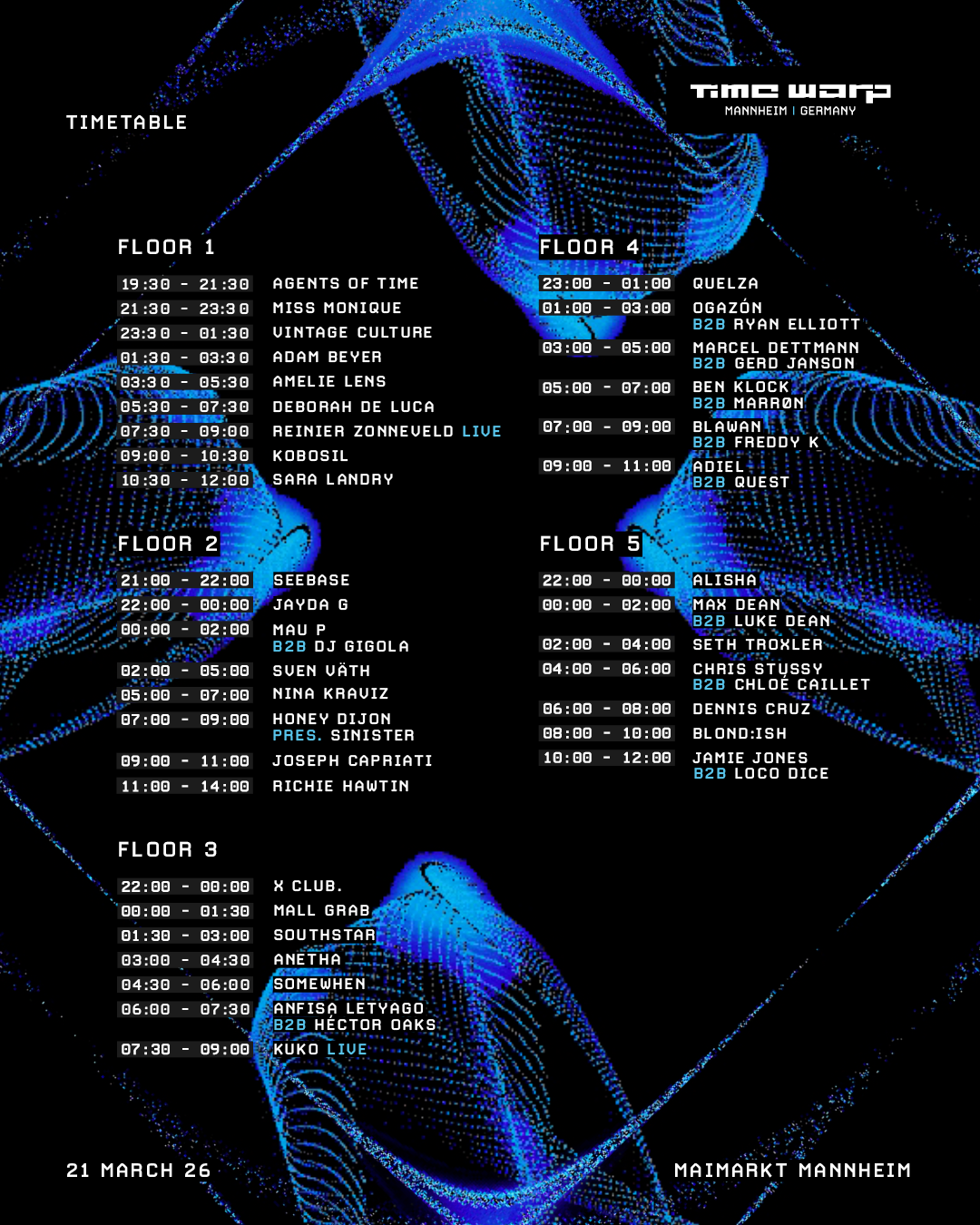 TIMETABLE

TIME WARP
MANNHEIM | GERMANY

FLOOR 1

19:30 - 21:30 AGENTS OF TIME
21:30 - 23:30 MISS MONIQUE
23:30 - 01:30 VINTAGE CULTURE
01:30 - 03:30 ADAM BEYER
03:30 - 05:30 AMELIE LENS
05:30 - 07:30 DEBORAH DE LUCA
07:30 - 09:00 REINIER ZONNEVELD LIVE
09:00 - 10:30 KOBOSIL
10:30 - 12:00 SARA LANDRY

FLOOR 2

21:00 - 22:00 SEEBASE
22:00 - 00:00 JAYDA G
00:00 - 02:00 MAU P
B2B DJ GIGOLA
02:00 - 05:00 SVEN VÄTH
05:00 - 07:00 NINA KRAVIZ
07:00 - 09:00 HONEY DIJON
PRES. SINISTER
09:00 - 11:00 JOSEPH CAPRIATI
11:00 - 14:00 RICHIE HAWTIN

FLOOR 3

22:00 - 00:00 X CLUB.
00:00 - 01:30 MALL GRAB
01:30 - 03:00 SOUTHSTAR
03:00 - 04:30 ANETHA
04:30 - 06:00 SOMEWHEN
06:00 - 07:30 ANFISA LETYAGO
B2B HÉCTOR OAKS
07:30 - 09:00 KUKO LIVE

FLOOR 4

23:00 - 01:00 QUELZA
01:00 - 03:00 OGAZÓN
B2B RYAN ELLIOTT
03:00 - 05:00 MARCEL DETTMANN
B2B GERD JANSON
05:00 - 07:00 BEN KLOCK
B2B MARRØN
07:00 - 09:00 BLAWAN
B2B FREDDY K
09:00 - 11:00 ADIEL
B2B QUEST

FLOOR 5

22:00 - 00:00 ALISHA
00:00 - 02:00 MAX DEAN
B2B LUKE DEAN
02:00 - 04:00 SETH TROXLER
04:00 - 06:00 CHRIS STUSSY
B2B CHLOÉ CAILLET
06:00 - 08:00 DENNIS CRUZ
08:00 - 10:00 BLOND:ISH
10:00 - 12:00 JAMIE JONES
B2B LOCO DICE

21 MARCH 26

MAIMARKT MANNHEIM